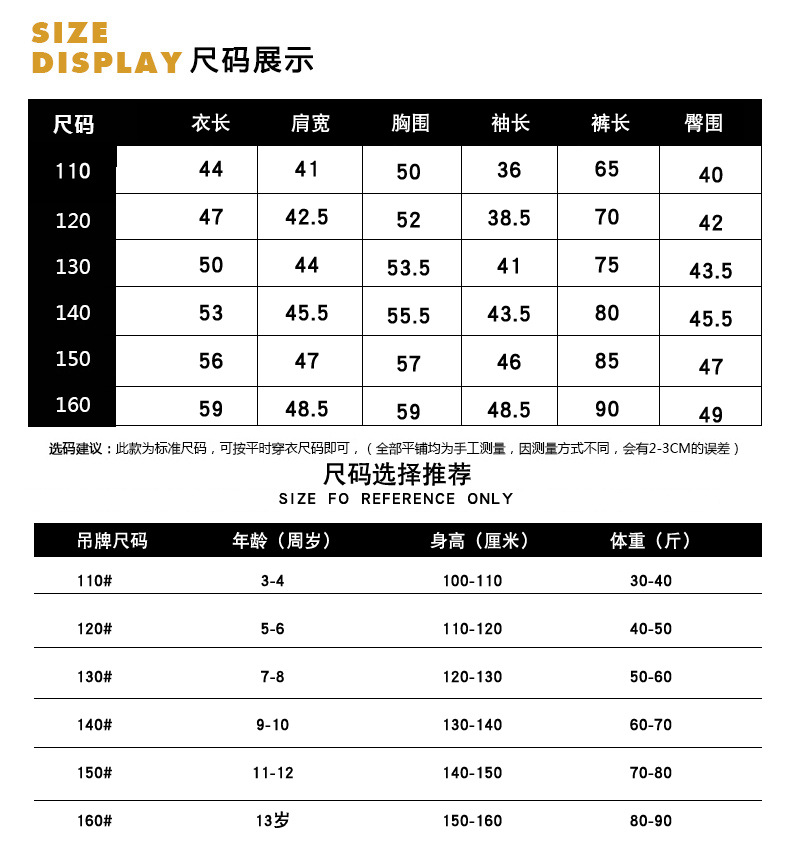 SIZE
DISPLAY 尺码展示

| 尺码 | 衣长 | 肩宽 | 胸围 | 袖长 | 裤长 | 臀围 |
|---|---|---|---|---|---|---|
| 110 | 44 | 41 | 50 | 36 | 65 | 40 |
| 120 | 47 | 42.5 | 52 | 38.5 | 70 | 42 |
| 130 | 50 | 44 | 53.5 | 41 | 75 | 43.5 |
| 140 | 53 | 45.5 | 55.5 | 43.5 | 80 | 45.5 |
| 150 | 56 | 47 | 57 | 46 | 85 | 47 |
| 160 | 59 | 48.5 | 59 | 48.5 | 90 | 49 |

选码建议：此款为标准尺码，可按平时穿衣尺码即可，（全部平铺均为手工测量，因测量方式不同，会有2-3CM的误差）

尺码选择推荐
SIZE FO REFERENCE ONLY

| 吊牌尺码 | 年龄（周岁） | 身高（厘米） | 体重（斤） |
|---|---|---|---|
| 110# | 3-4 | 100-110 | 30-40 |
| 120# | 5-6 | 110-120 | 40-50 |
| 130# | 7-8 | 120-130 | 50-60 |
| 140# | 9-10 | 130-140 | 60-70 |
| 150# | 11-12 | 140-150 | 70-80 |
| 160# | 13岁 | 150-160 | 80-90 |